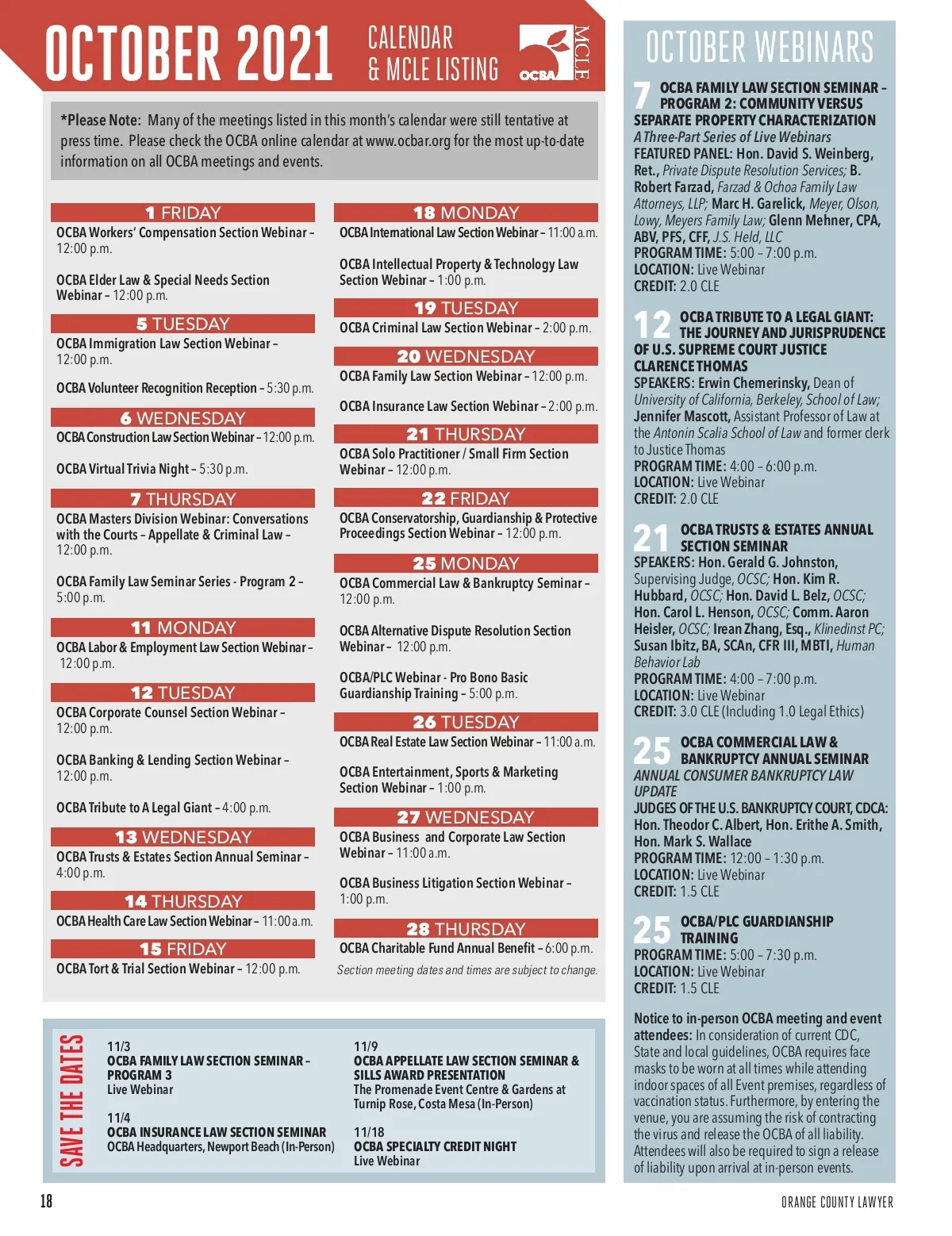 OCTOBER 2021 CALENDAR & MCLE LISTING

OCBA MCLE

*Please Note: Many of the meetings listed in this month's calendar were still tentative at press time. Please check the OCBA online calendar at www.ocbar.org for the most up-to-date information on all OCBA meetings and events.

1 FRIDAY
OCBA Workers' Compensation Section Webinar – 12:00 p.m.

OCBA Elder Law & Special Needs Section Webinar – 12:00 p.m.

5 TUESDAY
OCBA Immigration Law Section Webinar – 12:00 p.m.

OCBA Volunteer Recognition Reception – 5:30 p.m.

6 WEDNESDAY
OCBA Construction Law Section Webinar – 12:00 p.m.

OCBA Virtual Trivia Night – 5:30 p.m.

7 THURSDAY
OCBA Masters Division Webinar: Conversations with the Courts – Appellate & Criminal Law – 12:00 p.m.

OCBA Family Law Seminar Series - Program 2 – 5:00 p.m.

11 MONDAY
OCBA Labor & Employment Law Section Webinar – 12:00 p.m.

12 TUESDAY
OCBA Corporate Counsel Section Webinar – 12:00 p.m.

OCBA Banking & Lending Section Webinar – 12:00 p.m.

OCBA Tribute to A Legal Giant – 4:00 p.m.

13 WEDNESDAY
OCBA Trusts & Estates Section Annual Seminar – 4:00 p.m.

14 THURSDAY
OCBA Health Care Law Section Webinar – 11:00 a.m.

15 FRIDAY
OCBA Tort & Trial Section Webinar – 12:00 p.m.

18 MONDAY
OCBA International Law Section Webinar – 11:00 a.m.

OCBA Intellectual Property & Technology Law Section Webinar – 1:00 p.m.

19 TUESDAY
OCBA Criminal Law Section Webinar – 2:00 p.m.

20 WEDNESDAY
OCBA Family Law Section Webinar – 12:00 p.m.

OCBA Insurance Law Section Webinar – 2:00 p.m.

21 THURSDAY
OCBA Solo Practitioner / Small Firm Section Webinar – 12:00 p.m.

22 FRIDAY
OCBA Conservatorship, Guardianship & Protective Proceedings Section Webinar – 12:00 p.m.

25 MONDAY
OCBA Commercial Law & Bankruptcy Seminar – 12:00 p.m.

OCBA Alternative Dispute Resolution Section Webinar – 12:00 p.m.

OCBA/PLC Webinar - Pro Bono Basic Guardianship Training – 5:00 p.m.

26 TUESDAY
OCBA Real Estate Law Section Webinar – 11:00 a.m.

OCBA Entertainment, Sports & Marketing Section Webinar – 1:00 p.m.

27 WEDNESDAY
OCBA Business and Corporate Law Section Webinar – 11:00 a.m.

OCBA Business Litigation Section Webinar – 1:00 p.m.

28 THURSDAY
OCBA Charitable Fund Annual Benefit – 6:00 p.m.

Section meeting dates and times are subject to change.

SAVE THE DATES

11/3
OCBA FAMILY LAW SECTION SEMINAR – PROGRAM 3
Live Webinar

11/4
OCBA INSURANCE LAW SECTION SEMINAR
OCBA Headquarters, Newport Beach (In-Person)

11/9
OCBA APPELLATE LAW SECTION SEMINAR & SILLS AWARD PRESENTATION
The Promenade Event Centre & Gardens at Turnip Rose, Costa Mesa (In-Person)

11/18
OCBA SPECIALTY CREDIT NIGHT
Live Webinar

OCTOBER WEBINARS

7 OCBA FAMILY LAW SECTION SEMINAR – PROGRAM 2: COMMUNITY VERSUS SEPARATE PROPERTY CHARACTERIZATION
A Three-Part Series of Live Webinars
FEATURED PANEL: Hon. David S. Weinberg, Ret., Private Dispute Resolution Services; B. Robert Farzad, Farzad & Ochoa Family Law Attorneys, LLP; Marc H. Garelick, Meyer, Olson, Lowy, Meyers Family Law; Glenn Mehner, CPA, ABV, PFS, CFF, J.S. Held, LLC
PROGRAM TIME: 5:00 – 7:00 p.m.
LOCATION: Live Webinar
CREDIT: 2.0 CLE

12 OCBA TRIBUTE TO A LEGAL GIANT: THE JOURNEY AND JURISPRUDENCE OF U.S. SUPREME COURT JUSTICE CLARENCE THOMAS
SPEAKERS: Erwin Chemerinsky, Dean of University of California, Berkeley, School of Law; Jennifer Mascott, Assistant Professor of Law at the Antonin Scalia School of Law and former clerk to Justice Thomas
PROGRAM TIME: 4:00 – 6:00 p.m.
LOCATION: Live Webinar
CREDIT: 2.0 CLE

21 OCBA TRUSTS & ESTATES ANNUAL SECTION SEMINAR
SPEAKERS: Hon. Gerald G. Johnston, Supervising Judge, OCSC; Hon. Kim R. Hubbard, OCSC; Hon. David L. Belz, OCSC; Hon. Carol L. Henson, OCSC; Comm. Aaron Heisler, OCSC; Irean Zhang, Esq., Klinedinst PC; Susan Ibitz, BA, SCAn, CFR III, MBTI, Human Behavior Lab
PROGRAM TIME: 4:00 – 7:00 p.m.
LOCATION: Live Webinar
CREDIT: 3.0 CLE (Including 1.0 Legal Ethics)

25 OCBA COMMERCIAL LAW & BANKRUPTCY ANNUAL SEMINAR
ANNUAL CONSUMER BANKRUPTCY LAW UPDATE
JUDGES OF THE U.S. BANKRUPTCY COURT, CDCA: Hon. Theodor C. Albert, Hon. Erithe A. Smith, Hon. Mark S. Wallace
PROGRAM TIME: 12:00 – 1:30 p.m.
LOCATION: Live Webinar
CREDIT: 1.5 CLE

25 OCBA/PLC GUARDIANSHIP TRAINING
PROGRAM TIME: 5:00 – 7:30 p.m.
LOCATION: Live Webinar
CREDIT: 1.5 CLE

Notice to in-person OCBA meeting and event attendees: In consideration of current CDC, State and local guidelines, OCBA requires face masks to be worn at all times while attending indoor spaces of all Event premises, regardless of vaccination status. Furthermore, by entering the venue, you are assuming the risk of contracting the virus and release the OCBA of all liability. Attendees will also be required to sign a release of liability upon arrival at in-person events.

18

ORANGE COUNTY LAWYER